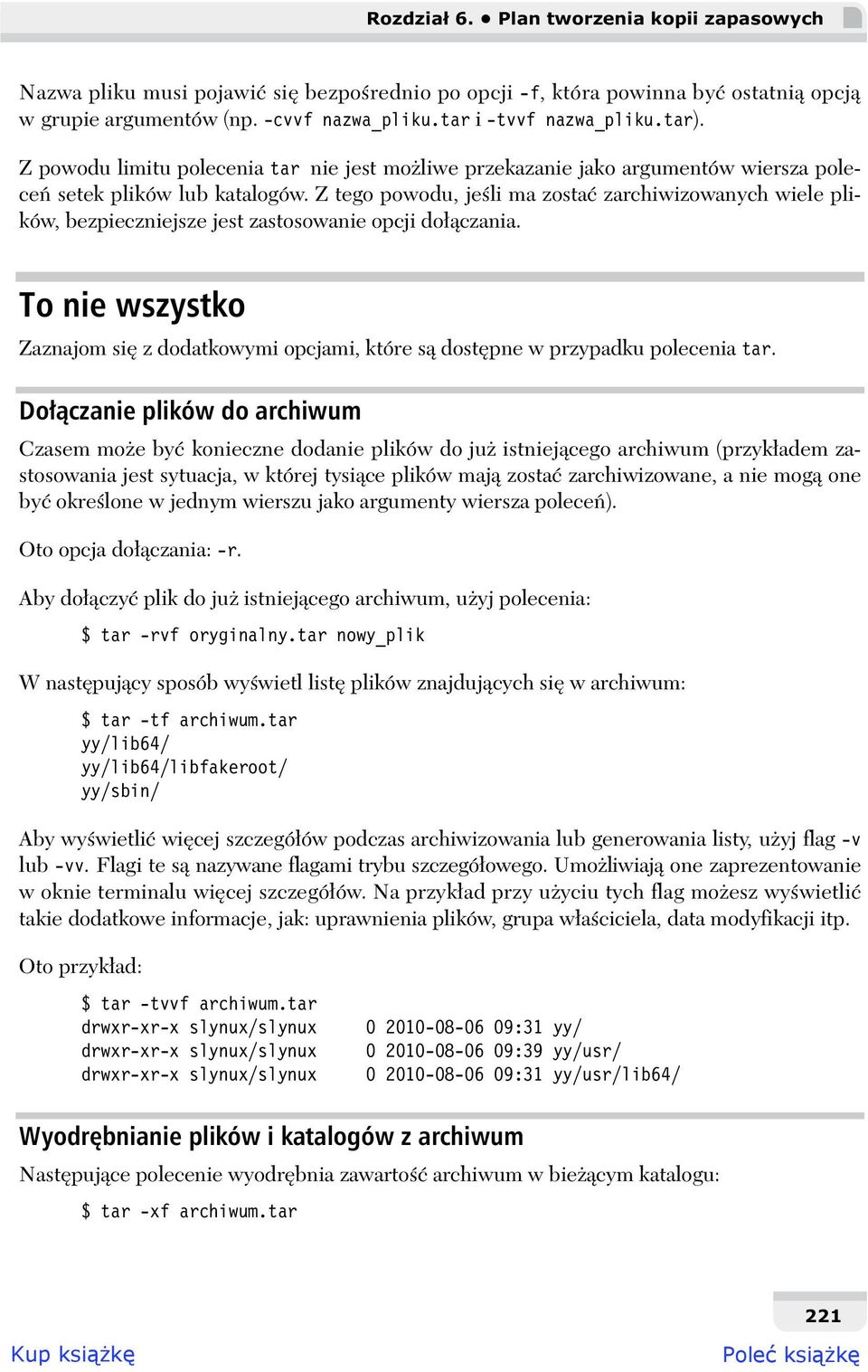 Rozdział 6. • Plan tworzenia kopii zapasowych

Nazwa pliku musi pojawić się bezpośrednio po opcji -f, która powinna być ostatnią opcją w grupie argumentów (np. -cvvf nazwa_pliku.tar i -tvvf nazwa_pliku.tar).

Z powodu limitu polecenia tar nie jest możliwe przekazanie jako argumentów wiersza poleceń setek plików lub katalogów. Z tego powodu, jeśli ma zostać zarchiwizowanych wiele plików, bezpieczniejsze jest zastosowanie opcji dołączania.

To nie wszystko

Zaznajom się z dodatkowymi opcjami, które są dostępne w przypadku polecenia tar.

Dołączanie plików do archiwum

Czasem może być konieczne dodanie plików do już istniejącego archiwum (przykładem zastosowania jest sytuacja, w której tysiące plików mają zostać zarchiwizowane, a nie mogą one być określone w jednym wierszu jako argumenty wiersza poleceń).

Oto opcja dołączania: -r.

Aby dołączyć plik do już istniejącego archiwum, użyj polecenia:

$ tar -rvf oryginalny.tar nowy_plik

W następujący sposób wyświetl listę plików znajdujących się w archiwum:

$ tar -tf archiwum.tar
yy/lib64/
yy/lib64/libfakeroot/
yy/sbin/

Aby wyświetlić więcej szczegółów podczas archiwizowania lub generowania listy, użyj flag -v lub -vv. Flagi te są nazywane flagami trybu szczegółowego. Umożliwiają one zaprezentowanie w oknie terminalu więcej szczegółów. Na przykład przy użyciu tych flag możesz wyświetlić takie dodatkowe informacje, jak: uprawnienia plików, grupa właściciela, data modyfikacji itp.

Oto przykład:

$ tar -tvvf archiwum.tar
drwxr-xr-x slynux/slynux     0 2010-08-06 09:31 yy/
drwxr-xr-x slynux/slynux     0 2010-08-06 09:39 yy/usr/
drwxr-xr-x slynux/slynux     0 2010-08-06 09:31 yy/usr/lib64/

Wyodrębnianie plików i katalogów z archiwum

Następujące polecenie wyodrębnia zawartość archiwum w bieżącym katalogu:

$ tar -xf archiwum.tar

221

Kup książkę

Poleć książkę